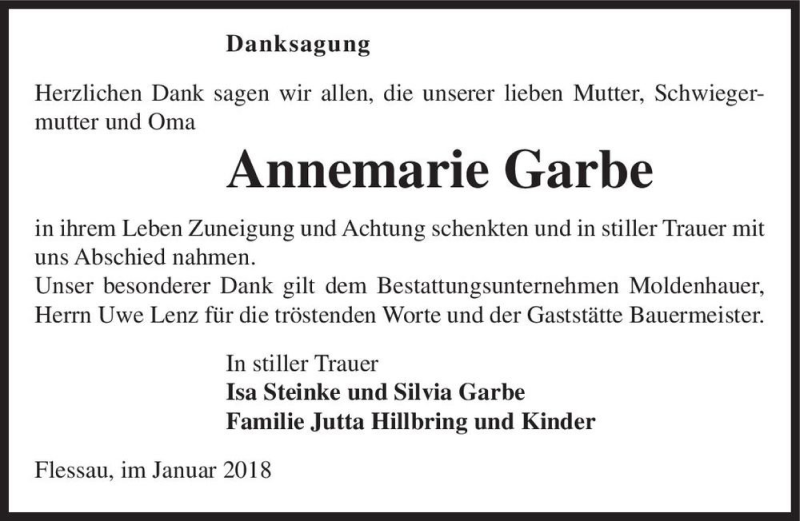 Danksagung

Herzlichen Dank sagen wir allen, die unserer lieben Mutter, Schwiegermutter und Oma

Annemarie Garbe

in ihrem Leben Zuneigung und Achtung schenkten und in stiller Trauer mit uns Abschied nahmen.
Unser besonderer Dank gilt dem Bestattungsunternehmen Moldenhauer, Herrn Uwe Lenz für die tröstenden Worte und der Gaststätte Bauermeister.

In stiller Trauer
Isa Steinke und Silvia Garbe
Familie Jutta Hillbring und Kinder

Flessau, im Januar 2018